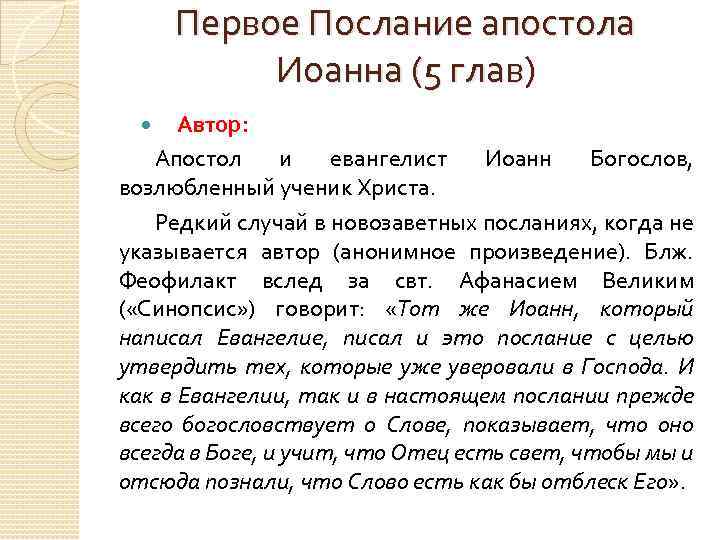 Первое Послание апостола Иоанна (5 глав)

Автор:

Апостол и евангелист Иоанн Богослов, возлюбленный ученик Христа.

Редкий случай в новозаветных посланиях, когда не указывается автор (анонимное произведение). Блж. Феофилакт вслед за свт. Афанасием Великим («Синопсис») говорит: «Тот же Иоанн, который написал Евангелие, писал и это послание с целью утвердить тех, которые уже уверовали в Господа. И как в Евангелии, так и в настоящем послании прежде всего богословствует о Слове, показывает, что оно всегда в Боге, и учит, что Отец есть свет, чтобы мы и отсюда познали, что Слово есть как бы отблеск Его».